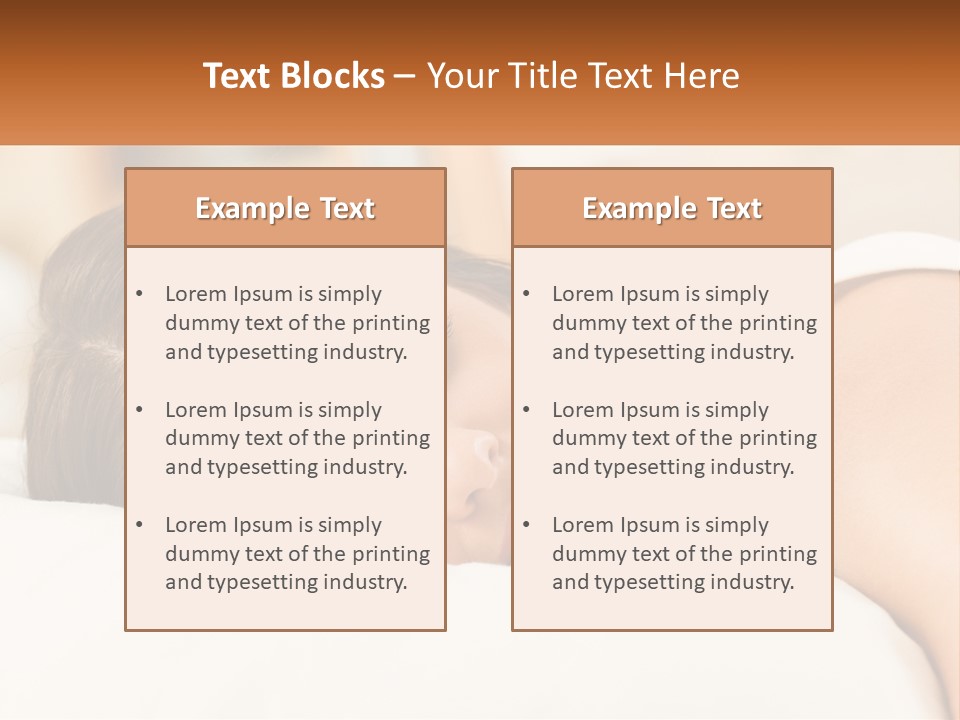 Text Blocks – Your Title Text Here

Example Text

• Lorem Ipsum is simply dummy text of the printing and typesetting industry.
• Lorem Ipsum is simply dummy text of the printing and typesetting industry.
• Lorem Ipsum is simply dummy text of the printing and typesetting industry.

Example Text

• Lorem Ipsum is simply dummy text of the printing and typesetting industry.
• Lorem Ipsum is simply dummy text of the printing and typesetting industry.
• Lorem Ipsum is simply dummy text of the printing and typesetting industry.